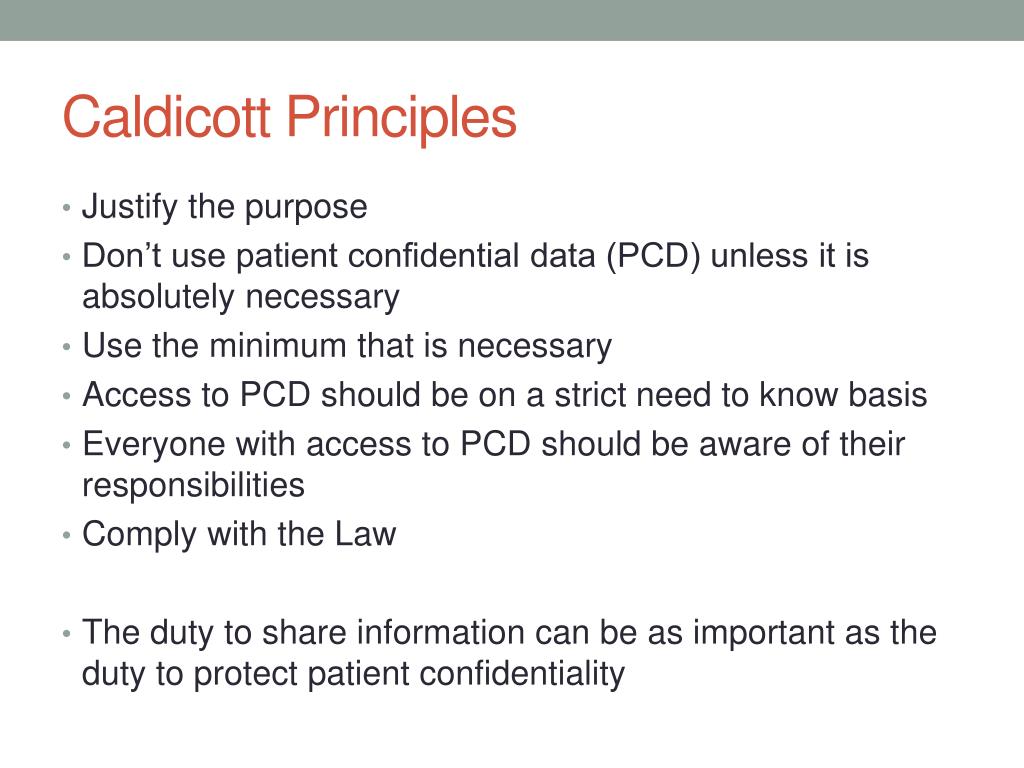 Caldicott Principles

• Justify the purpose
• Don’t use patient confidential data (PCD) unless it is absolutely necessary
• Use the minimum that is necessary
• Access to PCD should be on a strict need to know basis
• Everyone with access to PCD should be aware of their responsibilities
• Comply with the Law

• The duty to share information can be as important as the duty to protect patient confidentiality